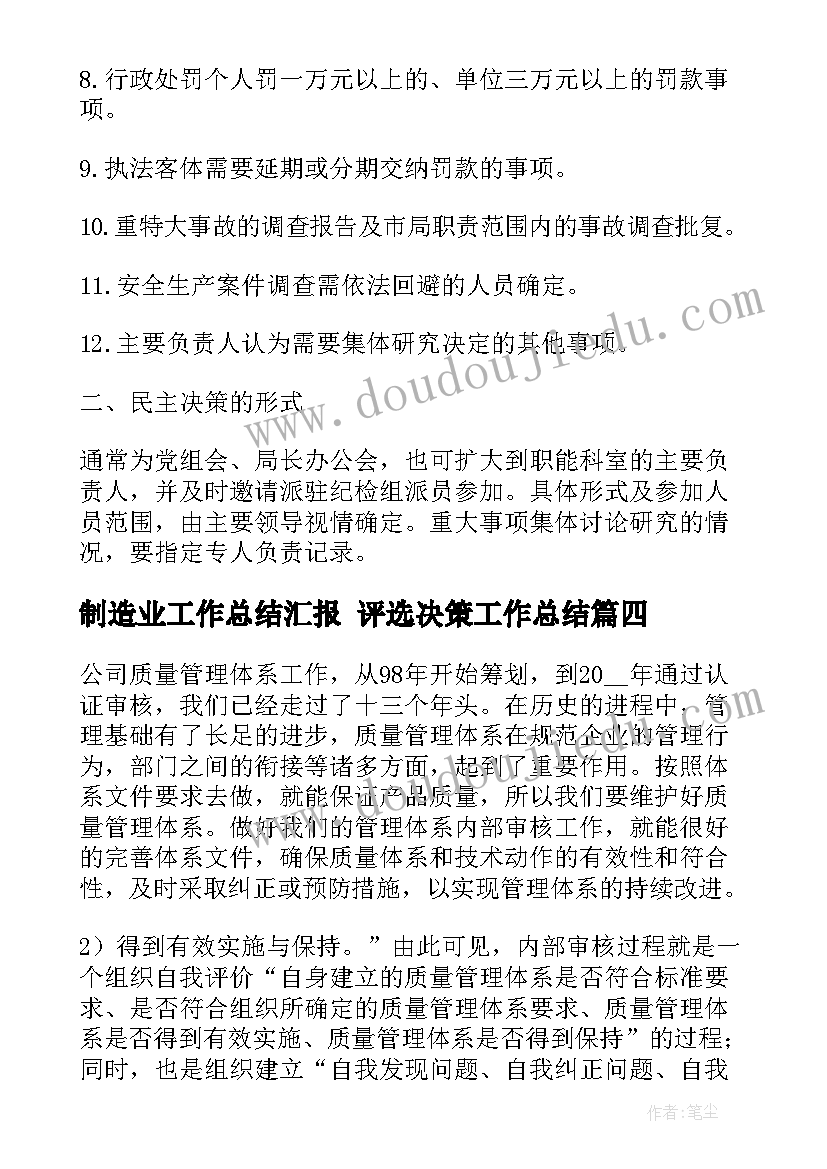 8.行政处罚个人罚一万元以上的、单位三万元以上的罚款事项。

9.执法客体需要延期或分期交纳罚款的事项。

10.重特大事故的调查报告及市局职责范围内的事故调查批复。

11.安全生产案件调查需依法回避的人员确定。

12.主要负责人认为需要集体研究决定的其他事项。

二、民主决策的形式

通常为党组会、局长办公会，也可扩大到职能科室的主要负责人，并及时邀请派驻纪检组派员参加。具体形式及参加人员范围，由主要领导视情确定。重大事项集体讨论研究的情况，要指定专人负责记录。

制造业工作总结汇报 评选决策工作总结篇四

公司质量管理体系工作，从98年开始筹划，到20__年通过认证审核，我们已经走过了十三个年头。在历史的进程中，管理基础有了长足的进步，质量管理体系在规范企业的管理行为，部门之间的衔接等诸多方面，起到了重要作用。按照体系文件要求去做，就能保证产品质量，所以我们要维护好质量管理体系。做好我们的管理体系内部审核工作，就能很好的完善体系文件，确保质量体系和技术动作的有效性和符合性，及时采取纠正或预防措施，以实现管理体系的持续改进。

2）得到有效实施与保持。”由此可见，内部审核过程就是一个组织自我评价“自身建立的质量管理体系是否符合标准要求、是否符合组织所确定的质量管理体系要求、质量管理体系是否得到有效实施、质量管理体系是否得到保持”的过程；同时，也是组织建立“自我发现问题、自我纠正问题、自我

www.doudoujiedu.com

作者：笔尘